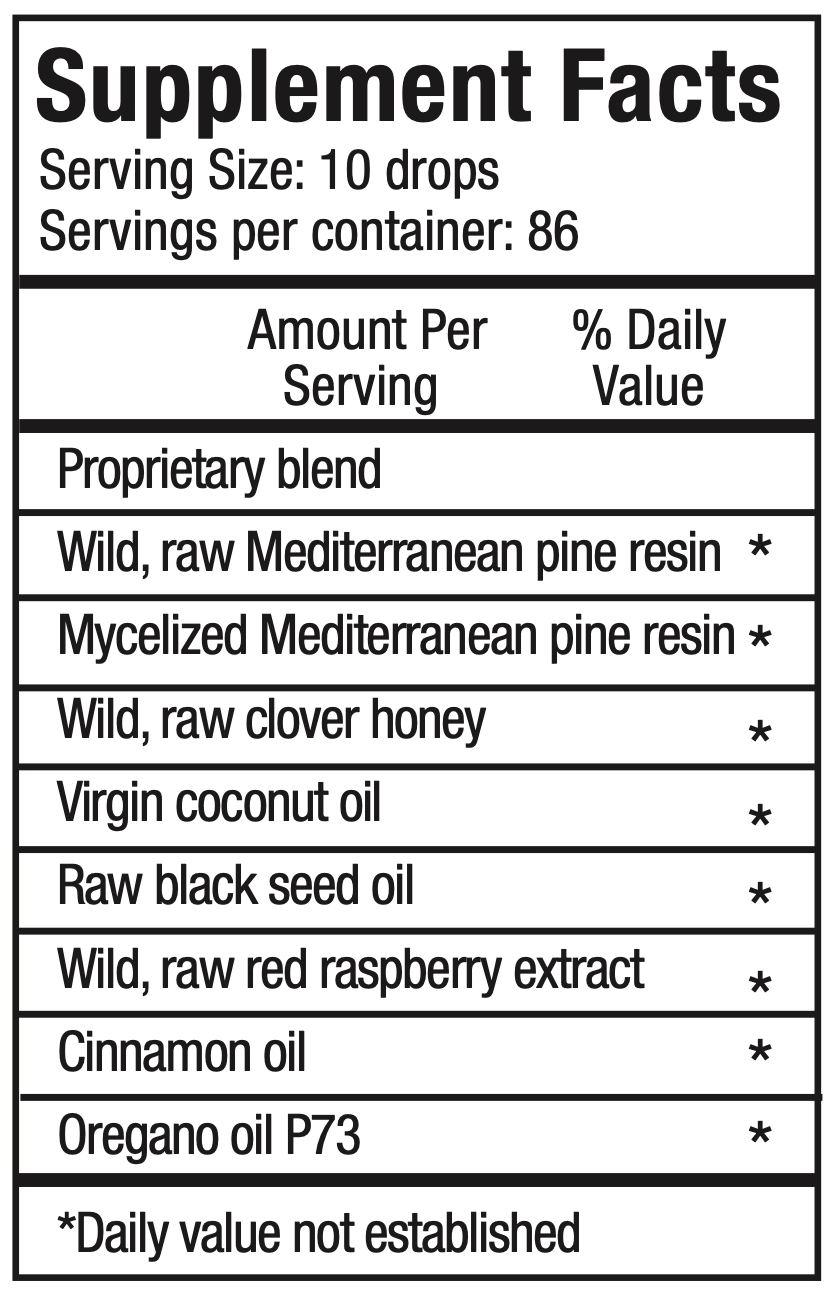 Supplement Facts
Serving Size: 10 drops
Servings per container: 86

| | Amount Per Serving | % Daily Value |
|---|---|---|
| Proprietary blend | | |
| Wild, raw Mediterranean pine resin | | * |
| Mycelized Mediterranean pine resin | | * |
| Wild, raw clover honey | | * |
| Virgin coconut oil | | * |
| Raw black seed oil | | * |
| Wild, raw red raspberry extract | | * |
| Cinnamon oil | | * |
| Oregano oil P73 | | * |

*Daily value not established